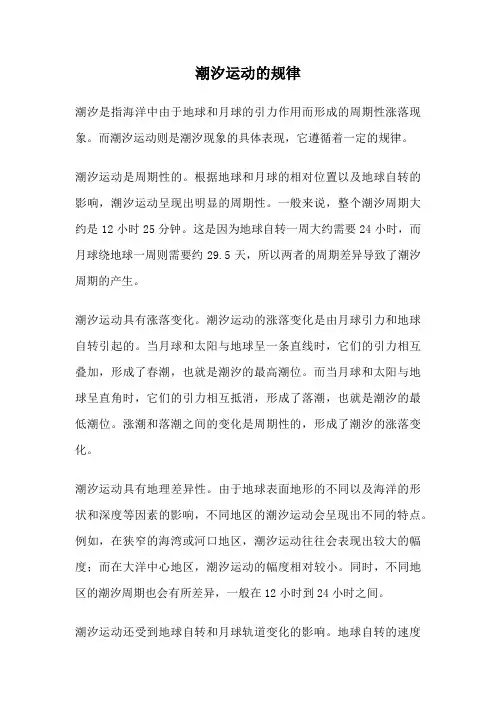 潮汐运动的规律

潮汐是指海洋中由于地球和月球的引力作用而形成的周期性涨落现象。而潮汐运动则是潮汐现象的具体表现，它遵循着一定的规律。

潮汐运动是周期性的。根据地球和月球的相对位置以及地球自转的影响，潮汐运动呈现出明显的周期性。一般来说，整个潮汐周期大约是 12 小时 25 分钟。这是因为地球自转一周大约需要 24 小时，而月球绕地球一周则需要约 29.5 天，所以两者的周期差异导致了潮汐周期的产生。

潮汐运动具有涨落变化。潮汐运动的涨落变化是由月球引力和地球自转引起的。当月球和太阳与地球呈一条直线时，它们的引力相互叠加，形成了春潮，也就是潮汐的最高潮位。而当月球和太阳与地球呈直角时，它们的引力相互抵消，形成了落潮，也就是潮汐的最低潮位。涨潮和落潮之间的变化是周期性的，形成了潮汐的涨落变化。

潮汐运动具有地理差异性。由于地球表面地形的不同以及海洋的形状和深度等因素的影响，不同地区的潮汐运动会呈现出不同的特点。例如，在狭窄的海湾或河口地区，潮汐运动往往会表现出较大的幅度；而在大洋中心地区，潮汐运动的幅度相对较小。同时，不同地区的潮汐周期也会有所差异，一般在 12 小时到 24 小时之间。

潮汐运动还受到地球自转和月球轨道变化的影响。地球自转的速度